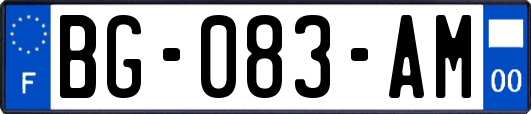 F

BG-083-AM

00